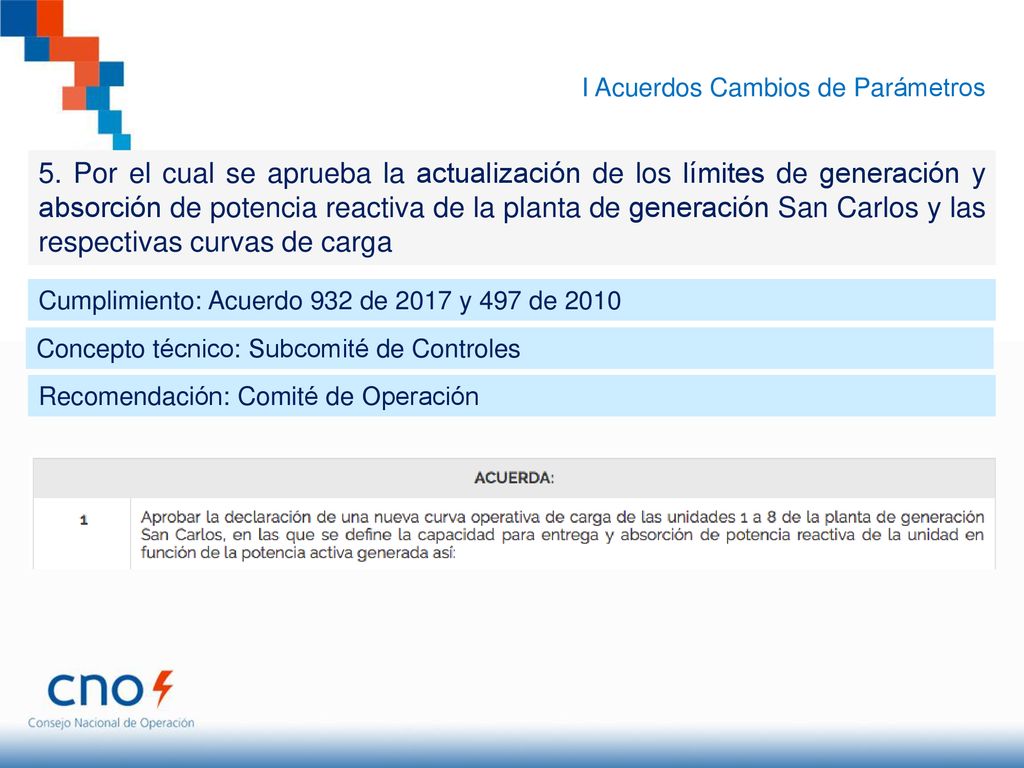 I Acuerdos Cambios de Parámetros

5. Por el cual se aprueba la actualización de los límites de generación y absorción de potencia reactiva de la planta de generación San Carlos y las respectivas curvas de carga

Cumplimiento: Acuerdo 932 de 2017 y 497 de 2010

Concepto técnico: Subcomité de Controles

Recomendación: Comité de Operación

| ACUERDA: | |
|---|---|
| 1 | Aprobar la declaración de una nueva curva operativa de carga de las unidades 1 a 8 de la planta de generación San Carlos, en las que se define la capacidad para entrega y absorción de potencia reactiva de la unidad en función de la potencia activa generada así: |

cno

Consejo Nacional de Operación